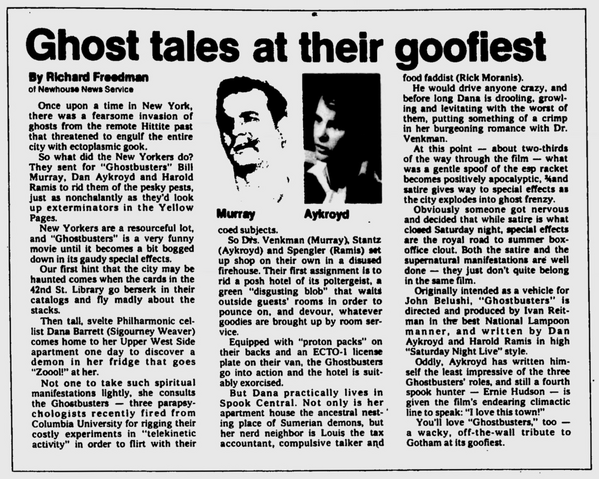 Ghost tales at their goofiest

By Richard Freedman
of Newhouse News Service

Once upon a time in New York, there was a fearsome invasion of ghosts from the remote Hittite past that threatened to engulf the entire city with ectoplasmic gook.

So what did the New Yorkers do? They sent for "Ghostbusters" Bill Murray, Dan Aykroyd and Harold Ramis to rid them of the pesky pests, just as nonchalantly as they'd look up exterminators in the Yellow Pages.

New Yorkers are a resourceful lot, and "Ghostbusters" is a very funny movie until it becomes a bit bogged down in its gaudy special effects.

Our first hint that the city may be haunted comes when the cards in the 42nd St. Library go berserk in their catalogs and fly madly about the stacks.

Then tall, svelte Philharmonic cellist Dana Barrett (Sigourney Weaver) comes home to her Upper West Side apartment one day to discover a demon in her fridge that goes "Zoool!" at her.

Not one to take such spiritual manifestations lightly, she consults the Ghostbusters — three parapsychologists recently fired from Columbia University for rigging their costly experiments in "telekinetic activity" in order to flirt with their

Murray

Aykroyd

coed subjects.

So Drs. Venkman (Murray), Stantz (Aykroyd) and Spengler (Ramis) set up shop on their own in a disused firehouse. Their first assignment is to rid a posh hotel of its poltergeist, a green "disgusting blob" that waits outside guests' rooms in order to pounce on, and devour, whatever goodies are brought up by room service.

Equipped with "proton packs" on their backs and an ECTO-1 license plate on their van, the Ghostbusters go into action and the hotel is suitably exorcised.

But Dana practically lives in Spook Central. Not only is her apartment house the ancestral nesting place of Sumerian demons, but her nerd neighbor is Louis the tax accountant, compulsive talker and food faddist (Rick Moranis).

He would drive anyone crazy, and before long Dana is drooling, growling and levitating with the worst of them, putting something of a crimp in her burgeoning romance with Dr. Venkman.

At this point — about two-thirds of the way through the film — what was a gentle spoof of the esp racket becomes positively apocalyptic, ¾and satire gives way to special effects as the city explodes into ghost frenzy.

Obviously someone got nervous and decided that while satire is what closed Saturday night, special effects are the royal road to summer box-office clout. Both the satire and the supernatural manifestations are well done — they just don't quite belong in the same film.

Originally intended as a vehicle for John Belushi, "Ghostbusters" is directed and produced by Ivan Reitman in the best National Lampoon manner, and written by Dan Aykroyd and Harold Ramis in high "Saturday Night Live" style.

Oddly, Aykroyd has written himself the least impressive of the three Ghostbusters' roles, and still a fourth spook hunter — Ernie Hudson — is given the film's endearing climactic line to speak: "I love this town!"

You'll love "Ghostbusters," too — a wacky, off-the-wall tribute to Gotham at its goofiest.